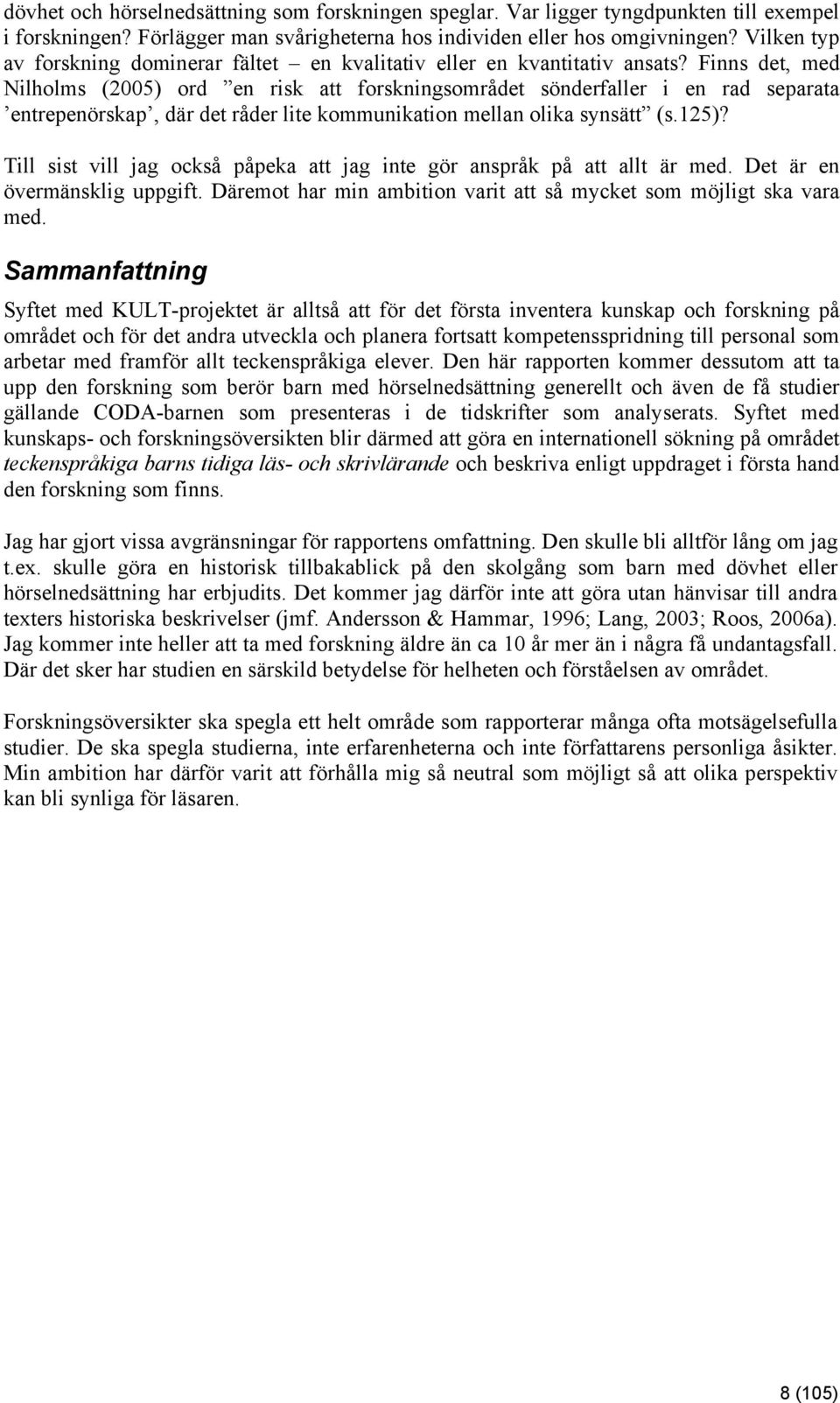 dövhet och hörselnedsättning som forskningen speglar. Var ligger tyngdpunkten till exempel i forskningen? Förlägger man svårigheterna hos individen eller hos omgivningen? Vilken typ av forskning dominerar fältet – en kvalitativ eller en kvantitativ ansats? Finns det, med Nilholms (2005) ord ”en risk att forskningsområdet sönderfaller i en rad separata ’entrepenörskap’, där det råder lite kommunikation mellan olika synsätt” (s.125)?

Till sist vill jag också påpeka att jag inte gör anspråk på att allt är med. Det är en övermänsklig uppgift. Däremot har min ambition varit att så mycket som möjligt ska vara med.

Sammanfattning

Syftet med KULT-projektet är alltså att för det första inventera kunskap och forskning på området och för det andra utveckla och planera fortsatt kompetensspridning till personal som arbetar med framför allt teckenspråkiga elever. Den här rapporten kommer dessutom att ta upp den forskning som berör barn med hörselnedsättning generellt och även de få studier gällande CODA-barnen som presenteras i de tidskrifter som analyserats. Syftet med kunskaps- och forskningsöversikten blir därmed att göra en internationell sökning på området teckenspråkiga barns tidiga läs- och skrivlärande och beskriva enligt uppdraget i första hand den forskning som finns.

Jag har gjort vissa avgränsningar för rapportens omfattning. Den skulle bli alltför lång om jag t.ex. skulle göra en historisk tillbakablick på den skolgång som barn med dövhet eller hörselnedsättning har erbjudits. Det kommer jag därför inte att göra utan hänvisar till andra texters historiska beskrivelser (jmf. Andersson & Hammar, 1996; Lang, 2003; Roos, 2006a). Jag kommer inte heller att ta med forskning äldre än ca 10 år mer än i några få undantagsfall. Där det sker har studien en särskild betydelse för helheten och förståelsen av området.

Forskningsöversikter ska spegla ett helt område som rapporterar många ofta motsägelsefulla studier. De ska spegla studierna, inte erfarenheterna och inte författarens personliga åsikter. Min ambition har därför varit att förhålla mig så neutral som möjligt så att olika perspektiv kan bli synliga för läsaren.

8 (105)